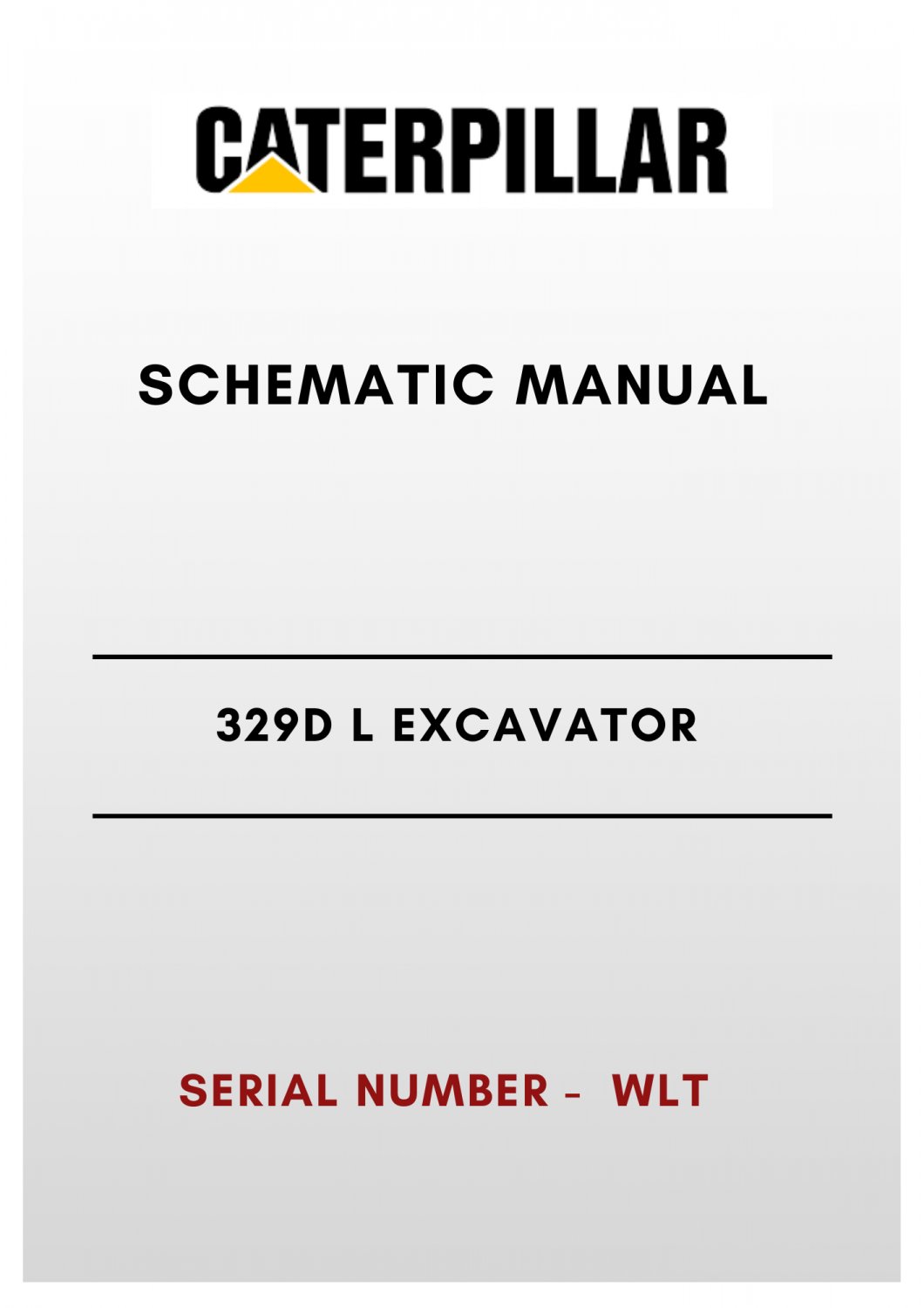 CATERPILLAR

SCHEMATIC MANUAL

329D L EXCAVATOR

SERIAL NUMBER - WLT